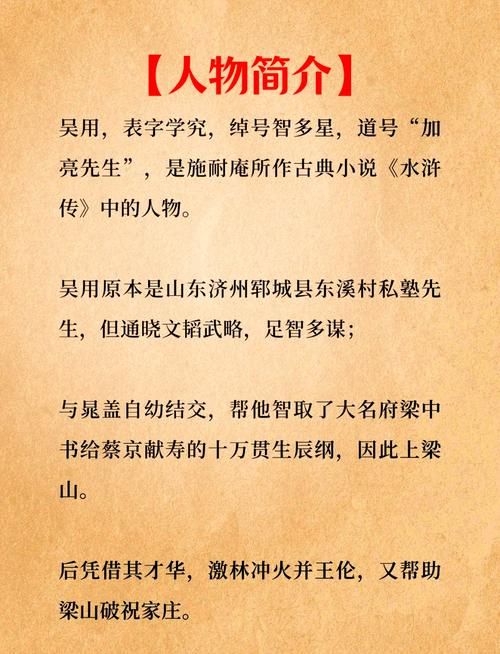 【人物简介】

吴用，表字学究，绰号智多星，道号“加亮先生”，是施耐庵所作古典小说《水浒传》中的人物。

吴用原本是山东济州郓城县东溪村私塾先生，但通晓文韬武略，足智多谋；

与晁盖自幼结交，帮他智取了大名府梁中书给蔡京献寿的十万贯生辰纲，因此上梁山。

后凭借其才华，激林冲火并王伦，又帮助梁山破祝家庄。